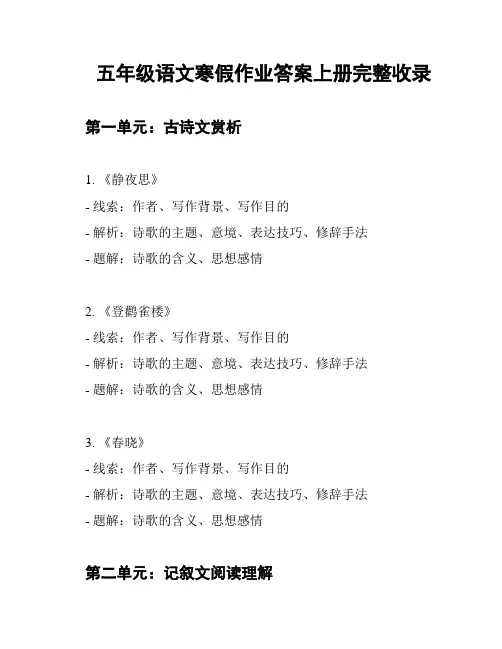 五年级语文寒假作业答案上册完整收录

第一单元：古诗文赏析

1.《静夜思》
- 线索：作者、写作背景、写作目的
- 解析：诗歌的主题、意境、表达技巧、修辞手法
- 题解：诗歌的含义、思想感情

2.《登鹳雀楼》
- 线索：作者、写作背景、写作目的
- 解析：诗歌的主题、意境、表达技巧、修辞手法
- 题解：诗歌的含义、思想感情

3.《春晓》
- 线索：作者、写作背景、写作目的
- 解析：诗歌的主题、意境、表达技巧、修辞手法
- 题解：诗歌的含义、思想感情

第二单元：记叙文阅读理解